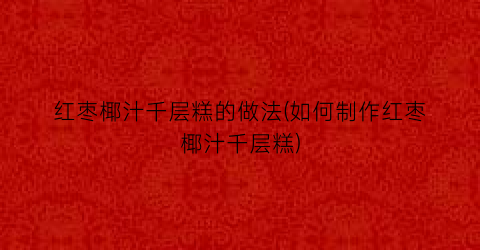 红枣椰汁千层糕的做法(如何制作红枣椰汁千层糕)